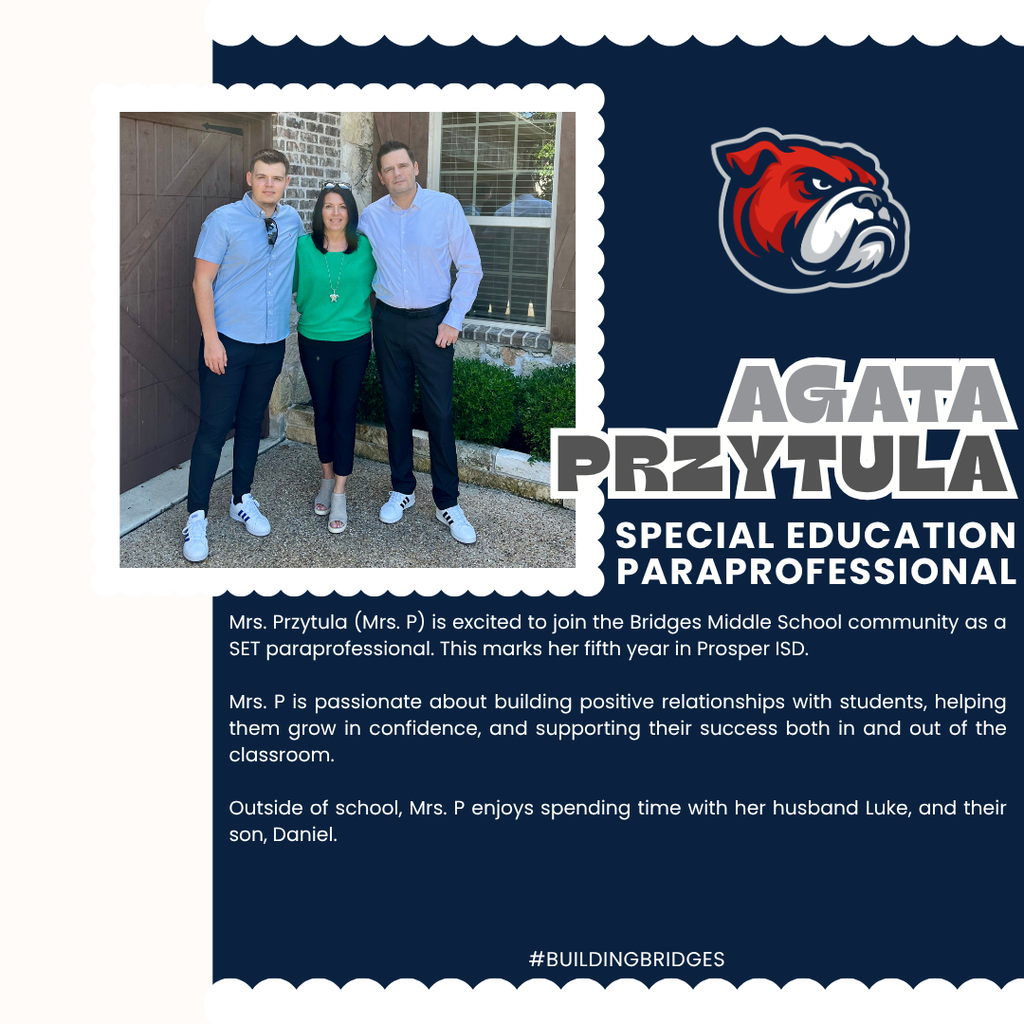 AGATA
PRZYTULA

SPECIAL EDUCATION
PARAPROFESSIONAL

Mrs. Przytula (Mrs. P) is excited to join the Bridges Middle School community as a SET paraprofessional. This marks her fifth year in Prosper ISD.

Mrs. P is passionate about building positive relationships with students, helping them grow in confidence, and supporting their success both in and out of the classroom.

Outside of school, Mrs. P enjoys spending time with her husband Luke, and their son, Daniel.

#BUILDINGBRIDGES